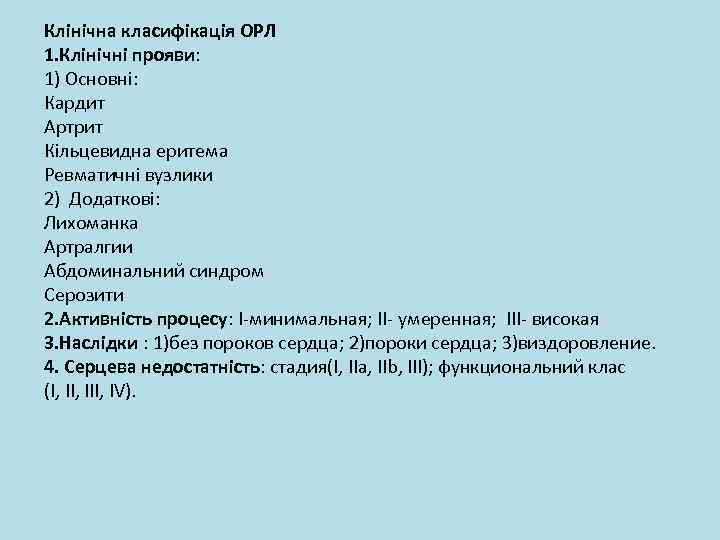 Клінічна класифікація ОРЛ
1.Клінічні прояви:
1) Основні:
Кардит
Артрит
Кільцевидна еритема
Ревматичні вузлики
2) Додаткові:
Лихоманка
Артралгии
Абдоминальний синдром
Серозити
2.Активність процесу: I-минимальная; II- умеренная; III- високая
3.Наслідки : 1)без пороков сердца; 2)пороки сердца; 3)виздоровление.
4. Серцева недостатність: стадия(I, IIa, IIb, III); функциональний клас (I, II, III, IV).